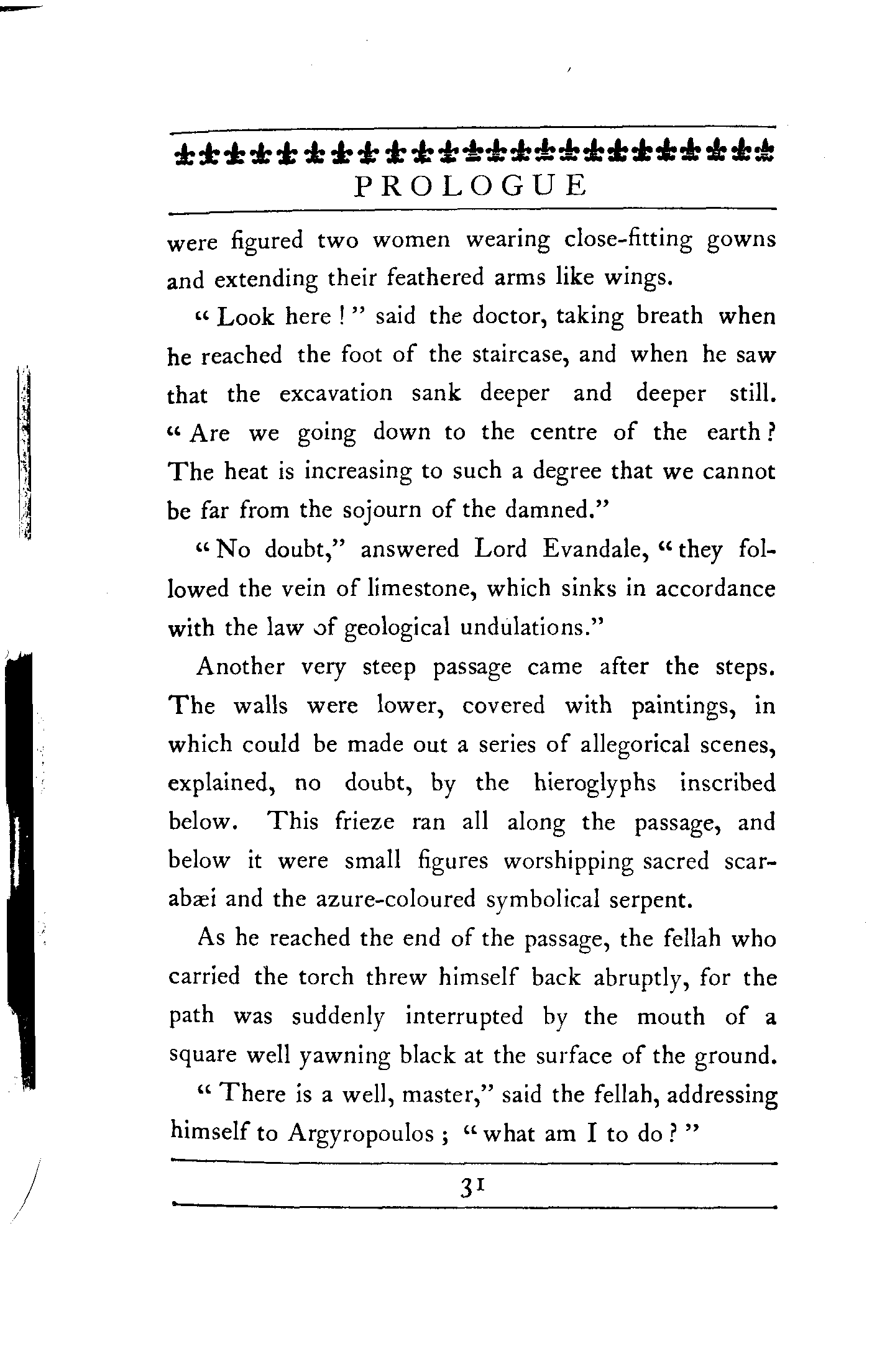 PROLOGUE

were figured two women wearing close-fitting gowns and extending their feathered arms like wings.

"Look here!" said the doctor, taking breath when he reached the foot of the staircase, and when he saw that the excavation sank deeper and deeper still. "Are we going down to the centre of the earth? The heat is increasing to such a degree that we cannot be far from the sojourn of the damned."

"No doubt," answered Lord Evandale, "they followed the vein of limestone, which sinks in accordance with the law of geological undulations."

Another very steep passage came after the steps. The walls were lower, covered with paintings, in which could be made out a series of allegorical scenes, explained, no doubt, by the hieroglyphs inscribed below. This frieze ran all along the passage, and below it were small figures worshipping sacred scarabæi and the azure-coloured symbolical serpent.

As he reached the end of the passage, the fellah who carried the torch threw himself back abruptly, for the path was suddenly interrupted by the mouth of a square well yawning black at the surface of the ground.

"There is a well, master," said the fellah, addressing himself to Argyropoulos; "what am I to do?"

31